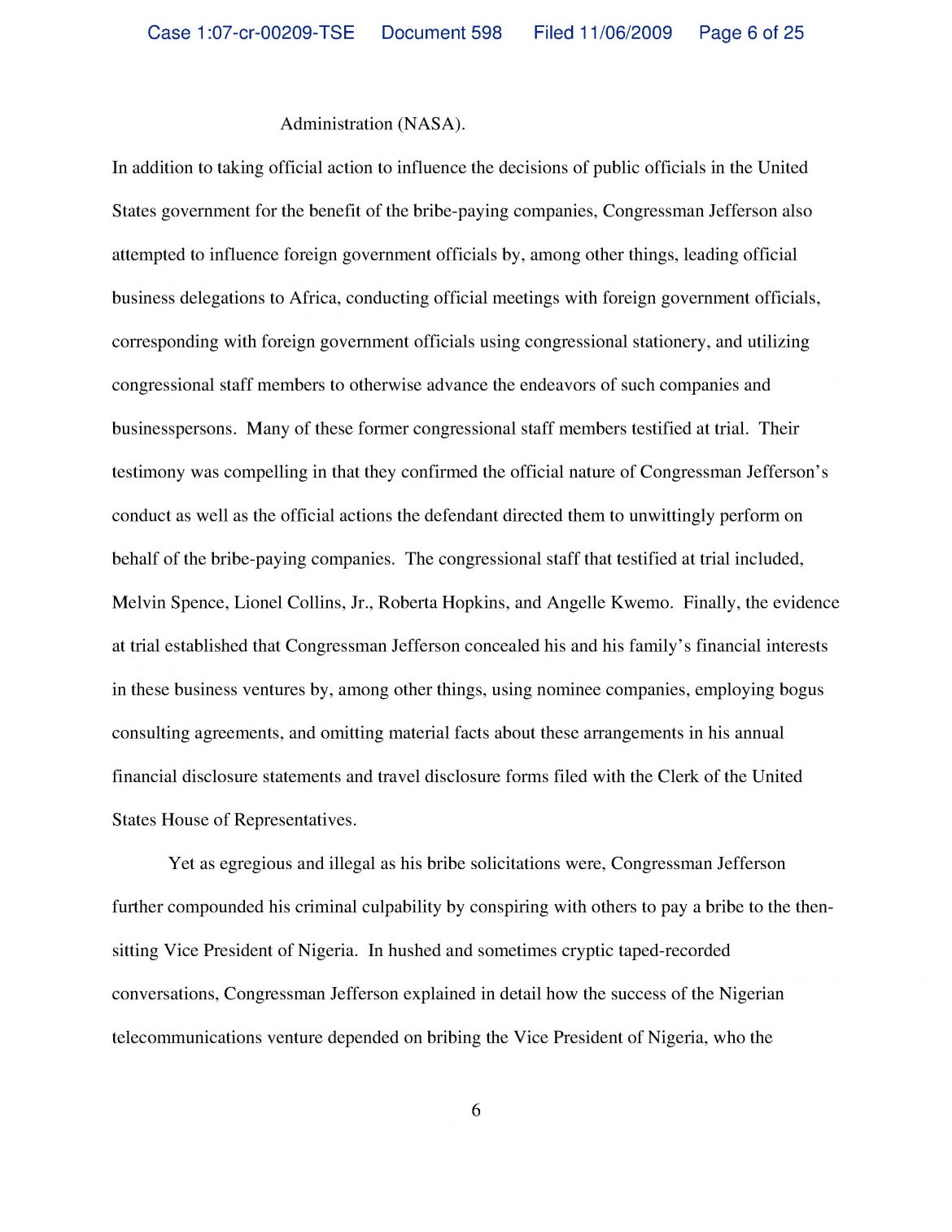 Case 1:07-cr-00209-TSE Document 598 Filed 11/06/2009 Page 6 of 25

Administration (NASA).

In addition to taking official action to influence the decisions of public officials in the United States government for the benefit of the bribe-paying companies, Congressman Jefferson also attempted to influence foreign government officials by, among other things, leading official business delegations to Africa, conducting official meetings with foreign government officials, corresponding with foreign government officials using congressional stationery, and utilizing congressional staff members to otherwise advance the endeavors of such companies and businesspersons. Many of these former congressional staff members testified at trial. Their testimony was compelling in that they confirmed the official nature of Congressman Jefferson's conduct as well as the official actions the defendant directed them to unwittingly perform on behalf of the bribe-paying companies. The congressional staff that testified at trial included, Melvin Spence, Lionel Collins, Jr., Roberta Hopkins, and Angelle Kwemo. Finally, the evidence at trial established that Congressman Jefferson concealed his and his family's financial interests in these business ventures by, among other things, using nominee companies, employing bogus consulting agreements, and omitting material facts about these arrangements in his annual financial disclosure statements and travel disclosure forms filed with the Clerk of the United States House of Representatives.

Yet as egregious and illegal as his bribe solicitations were, Congressman Jefferson further compounded his criminal culpability by conspiring with others to pay a bribe to the then-sitting Vice President of Nigeria. In hushed and sometimes cryptic taped-recorded conversations, Congressman Jefferson explained in detail how the success of the Nigerian telecommunications venture depended on bribing the Vice President of Nigeria, who the

6